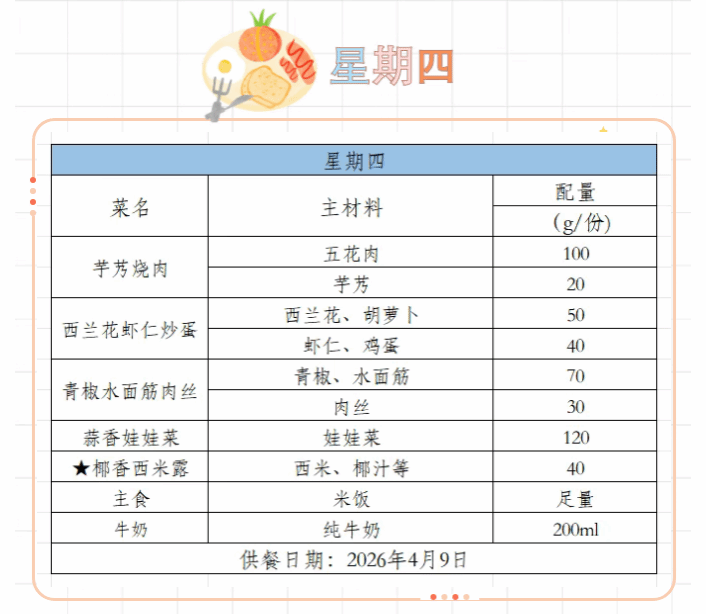 星期四

| 星期四 | | |
|---|---|---|
| 菜名 | 主材料 | 配量 (g/份) |
| 芋艿烧肉 | 五花肉 | 100 |
| | 芋艿 | 20 |
| 西兰花虾仁炒蛋 | 西兰花、胡萝卜 | 50 |
| | 虾仁、鸡蛋 | 40 |
| 青椒水面筋肉丝 | 青椒、水面筋 | 70 |
| | 肉丝 | 30 |
| 蒜香娃娃菜 | 娃娃菜 | 120 |
| ★椰香西米露 | 西米、椰汁等 | 40 |
| 主食 | 米饭 | 足量 |
| 牛奶 | 纯牛奶 | 200ml |
| 供餐日期：2026年4月9日 | | |